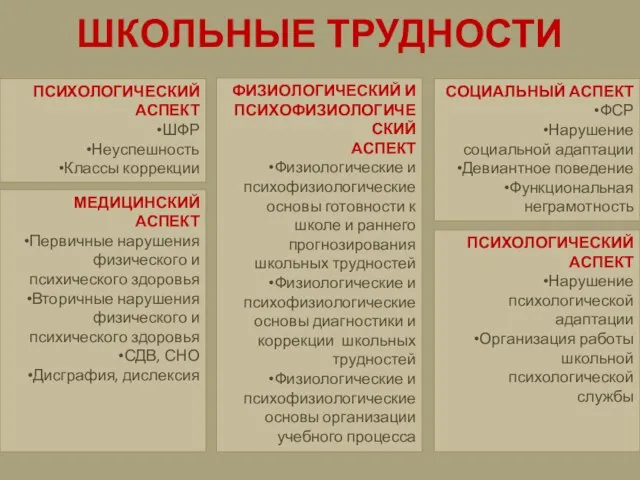 ШКОЛЬНЫЕ ТРУДНОСТИ

ПСИХОЛОГИЧЕСКИЙ АСПЕКТ
•ШФР
•Неуспешность
•Классы коррекции

МЕДИЦИНСКИЙ АСПЕКТ
•Первичные нарушения физического и психического здоровья
•Вторичные нарушения физического и психического здоровья
•СДВ, СНО
•Дисграфия, дислексия

ФИЗИОЛОГИЧЕСКИЙ И ПСИХОФИЗИОЛОГИЧЕСКИЙ АСПЕКТ
•Физиологические и психофизиологические основы готовности к школе и раннего прогнозирования школьных трудностей
•Физиологические и психофизиологические основы диагностики и коррекции школьных трудностей
•Физиологические и психофизиологические основы организации учебного процесса

СОЦИАЛЬНЫЙ АСПЕКТ
•ФСР
•Нарушение социальной адаптации
•Девиантное поведение
•Функциональная неграмотность

ПСИХОЛОГИЧЕСКИЙ АСПЕКТ
•Нарушение психологической адаптации
•Организация работы школьной психологической службы